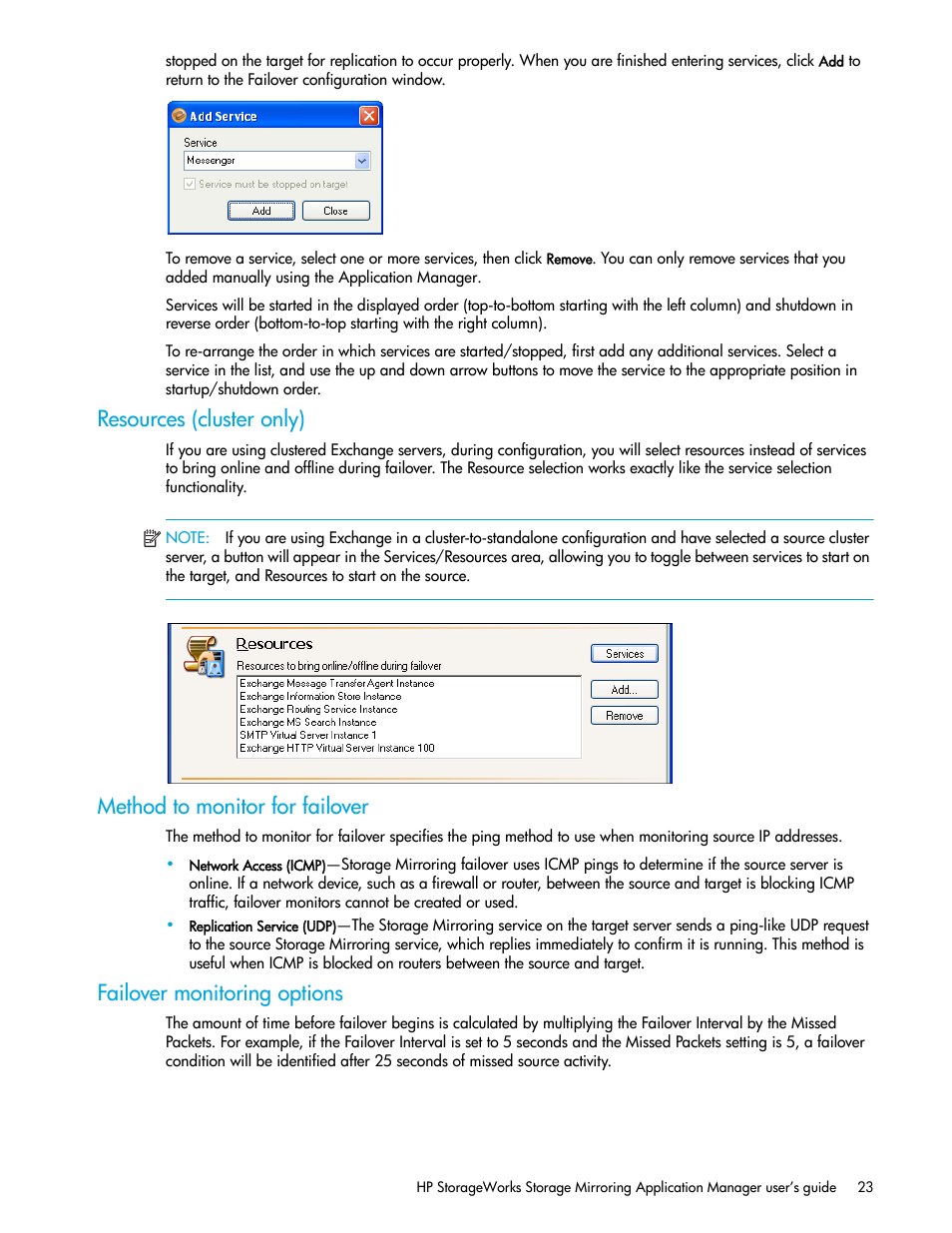 stopped on the target for replication to occur properly. When you are finished entering services, click Add to return to the Failover configuration window.

Add Service

Service

Messenger

Service must be stopped on target

Add

Close

To remove a service, select one or more services, then click Remove. You can only remove services that you added manually using the Application Manager.

Services will be started in the displayed order (top-to-bottom starting with the left column) and shutdown in reverse order (bottom-to-top starting with the right column).

To re-arrange the order in which services are started/stopped, first add any additional services. Select a service in the list, and use the up and down arrow buttons to move the service to the appropriate position in startup/shutdown order.

Resources (cluster only)

If you are using clustered Exchange servers, during configuration, you will select resources instead of services to bring online and offline during failover. The Resource selection works exactly like the service selection functionality.

NOTE: If you are using Exchange in a cluster-to-standalone configuration and have selected a source cluster server, a button will appear in the Services/Resources area, allowing you to toggle between services to start on the target, and Resources to start on the source.

Resources

Resources to bring online/offline during failover

Exchange Message Transfer Agent Instance
Exchange Information Store Instance
Exchange Routing Service Instance
Exchange MS Search Instance
SMTP Virtual Server Instance 1
Exchange HTTP Virtual Server Instance 100

Services

Add...

Remove

Method to monitor for failover

The method to monitor for failover specifies the ping method to use when monitoring source IP addresses.

• Network Access (ICMP)—Storage Mirroring failover uses ICMP pings to determine if the source server is online. If a network device, such as a firewall or router, between the source and target is blocking ICMP traffic, failover monitors cannot be created or used.

• Replication Service (UDP)—The Storage Mirroring service on the target server sends a ping-like UDP request to the source Storage Mirroring service, which replies immediately to confirm it is running. This method is useful when ICMP is blocked on routers between the source and target.

Failover monitoring options

The amount of time before failover begins is calculated by multiplying the Failover Interval by the Missed Packets. For example, if the Failover Interval is set to 5 seconds and the Missed Packets setting is 5, a failover condition will be identified after 25 seconds of missed source activity.

HP StorageWorks Storage Mirroring Application Manager user's guide 23